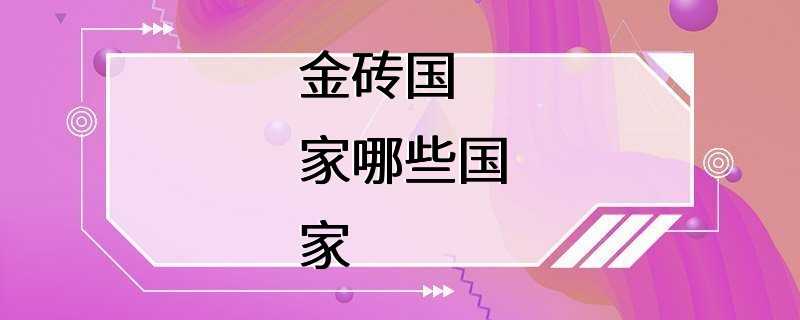 金砖国家哪些国家